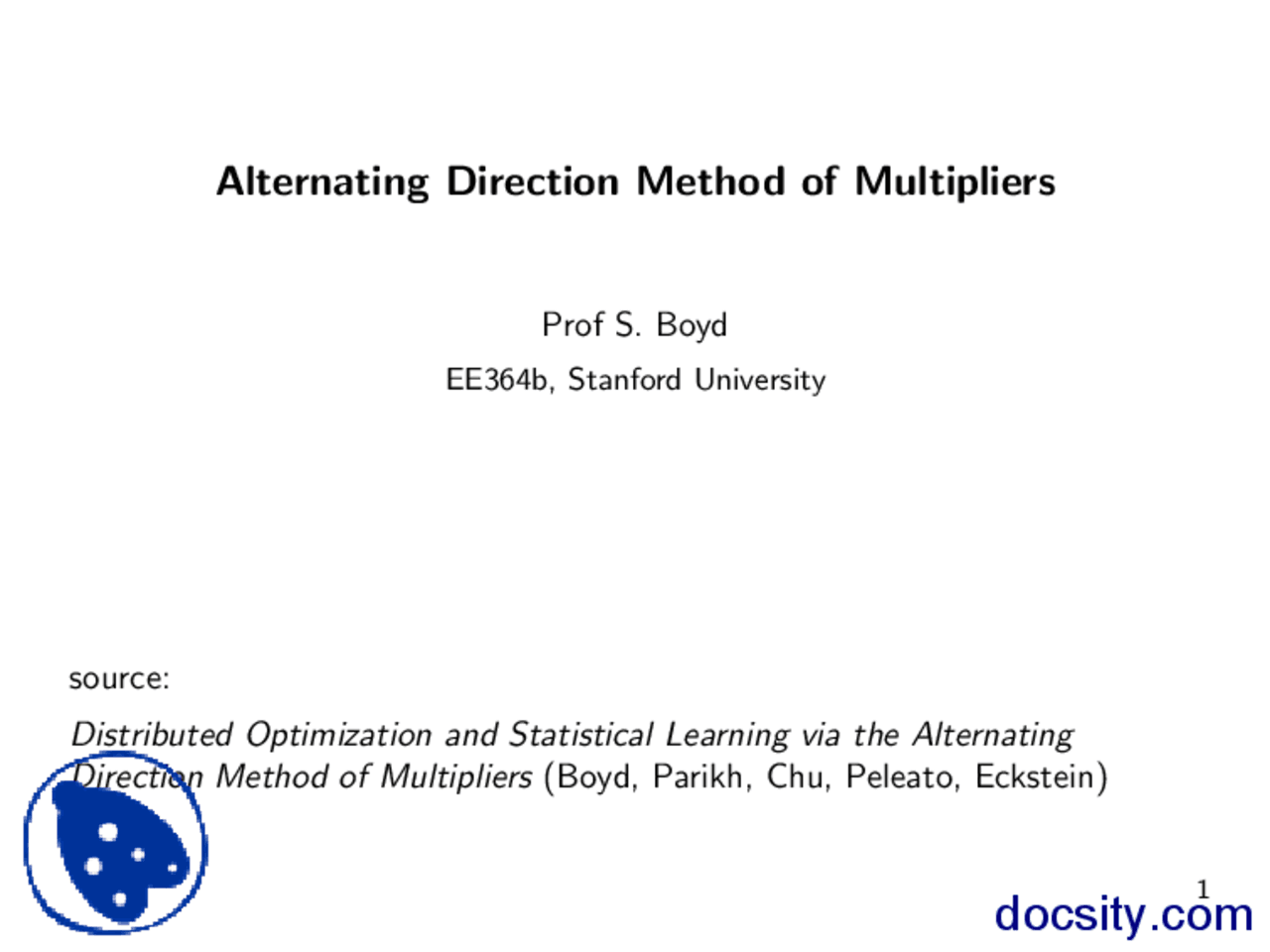 Alternating Direction Method of Multipliers

Prof S. Boyd

EE364b, Stanford University

source:

Distributed Optimization and Statistical Learning via the Alternating Direction Method of Multipliers (Boyd, Parikh, Chu, Peleato, Eckstein)

1

docsity.com